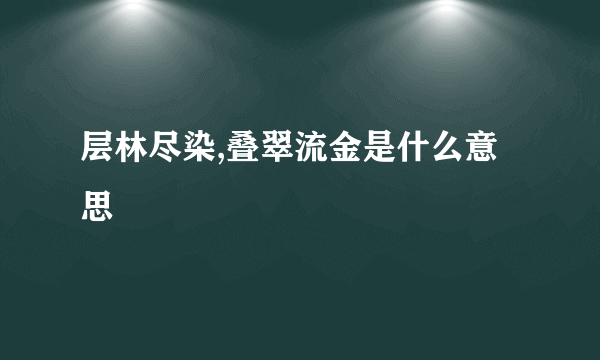 层林尽染,叠翠流金是什么意思